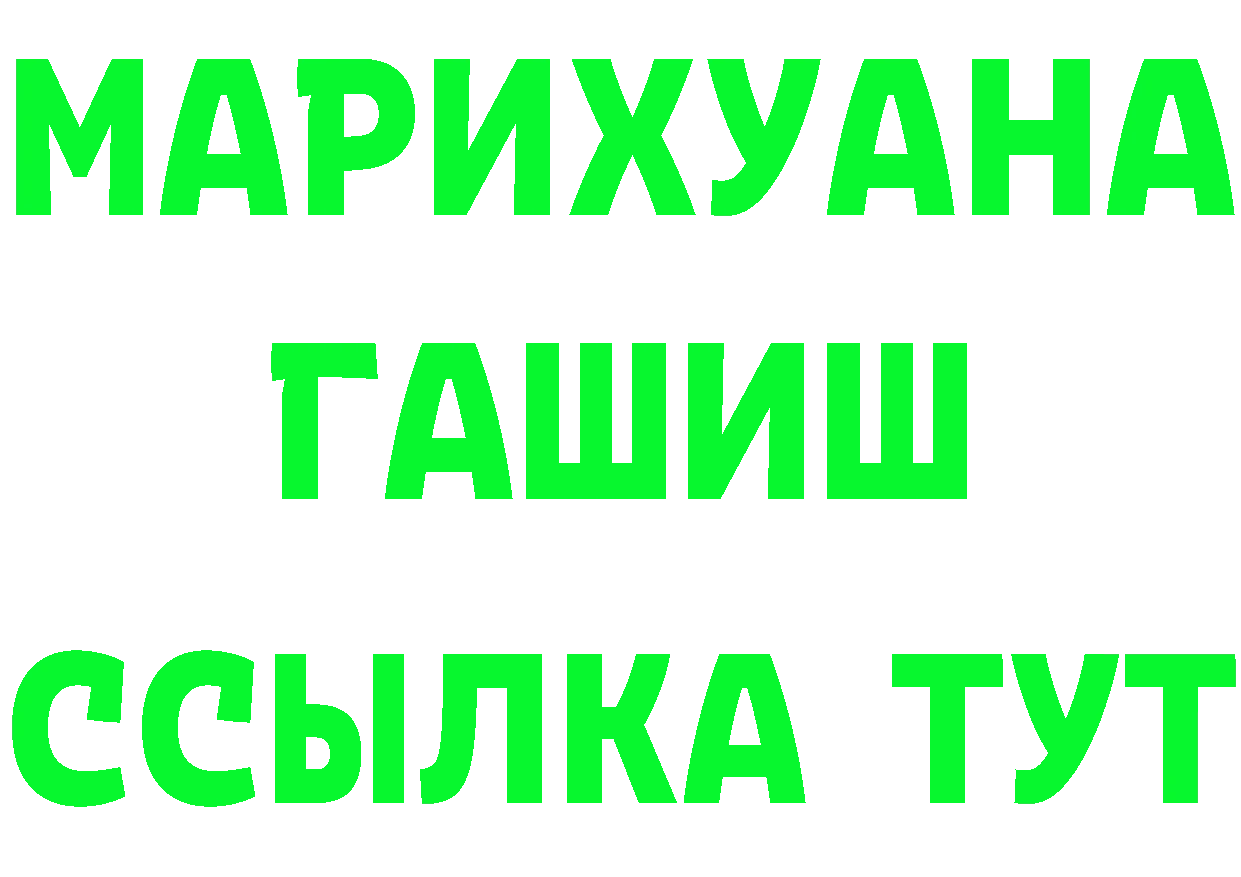 МАРИХУАНА
ГАШИШ
ССЫЛКА ТУТ